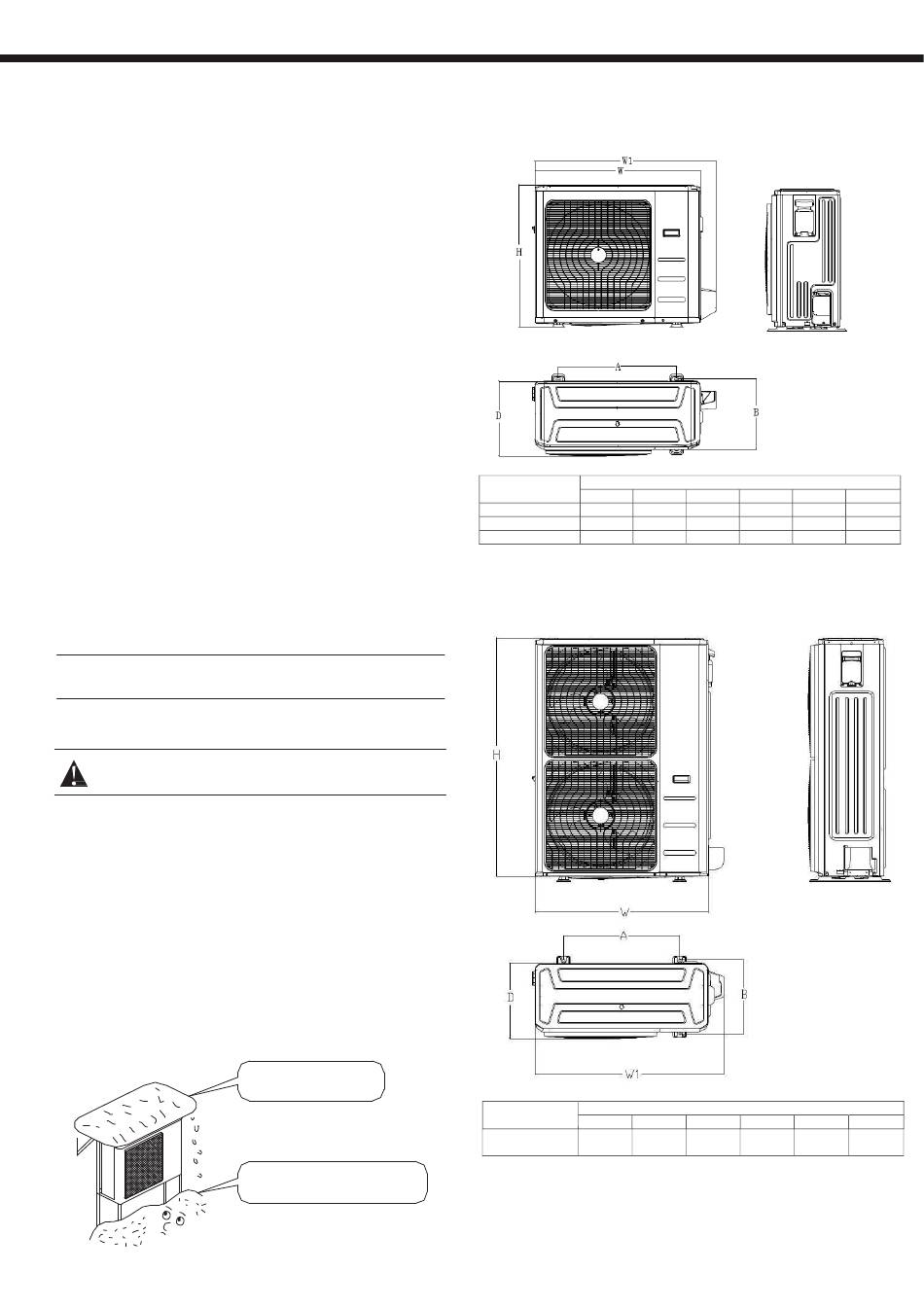 W1
W
H

A
D
B

H

W

A
D
B
W1